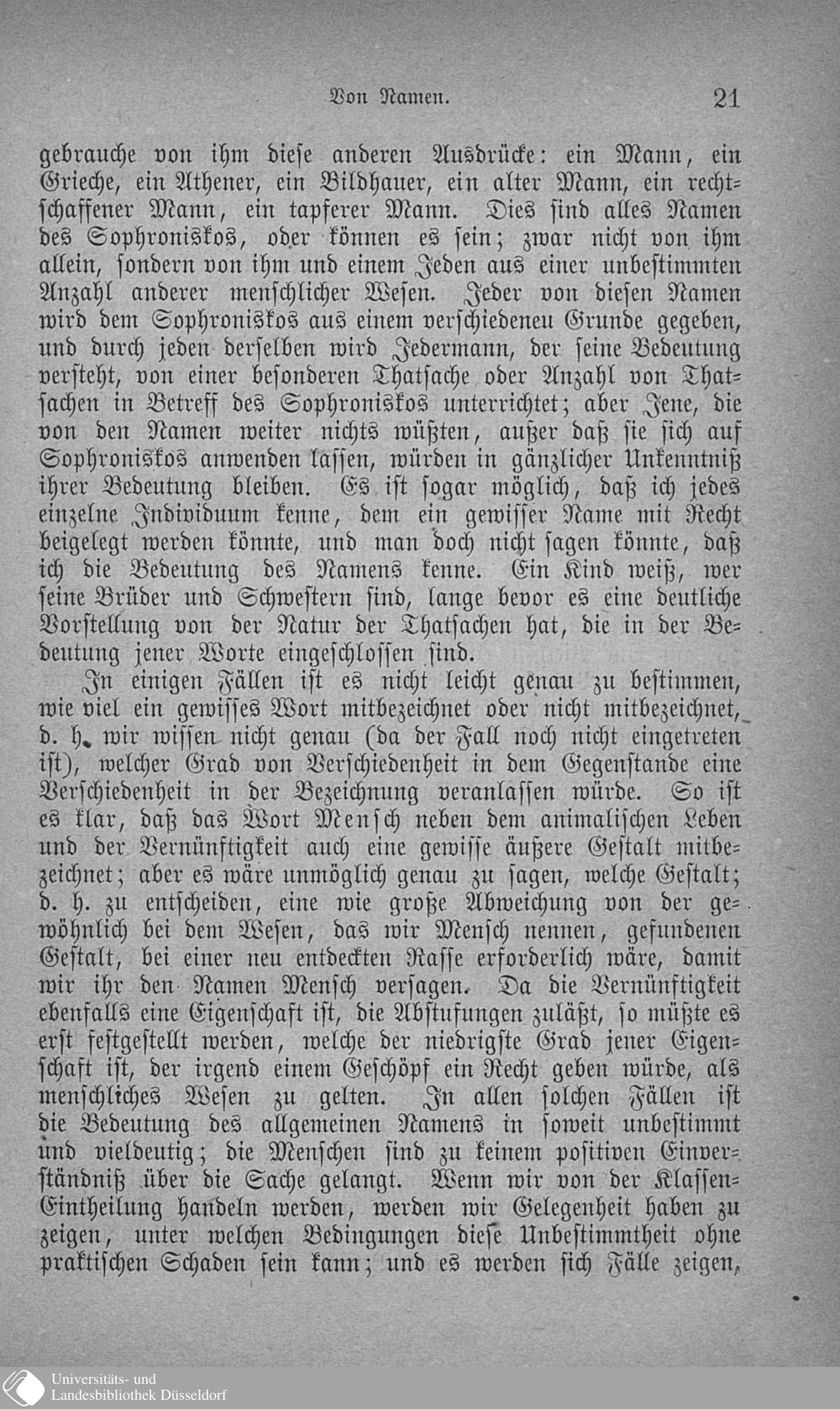 Von Namen. 21

gebrauche von ihm diese anderen Ausdrücke: ein Mann, ein Grieche, ein Athener, ein Bildhauer, ein alter Mann, ein rechtschaffener Mann, ein tapferer Mann. Dies sind alles Namen des Sophroniskos, oder können es sein; zwar nicht von ihm allein, sondern von ihm und einem Jeden aus einer unbestimmten Anzahl anderer menschlicher Wesen. Jeder von diesen Namen wird dem Sophroniskos aus einem verschiedeneu Grunde gegeben, und durch jeden derselben wird Jedermann, der seine Bedeutung versteht, von einer besonderen Thatsache oder Anzahl von Thatsachen in Betreff des Sophroniskos unterrichtet; aber Jene, die von den Namen weiter nichts wüßten, außer daß sie sich auf Sophroniskos anwenden lassen, würden in gänzlicher Unkenntniß ihrer Bedeutung bleiben. Es ist sogar möglich, daß ich jedes einzelne Individuum kenne, dem ein gewisser Name mit Recht beigelegt werden könnte, und man doch nicht sagen könnte, daß ich die Bedeutung des Namens kenne. Ein Kind weiß, wer seine Brüder und Schwestern sind, lange bevor es eine deutliche Vorstellung von der Natur der Thatsachen hat, die in der Bedeutung jener Worte eingeschlossen sind.

In einigen Fällen ist es nicht leicht genau zu bestimmen, wie viel ein gewisses Wort mitbezeichnet oder nicht mitbezeichnet, d. h. wir wissen nicht genau (da der Fall noch nicht eingetreten ist), welcher Grad von Verschiedenheit in dem Gegenstande eine Verschiedenheit in der Bezeichnung veranlassen würde. So ist es klar, daß das Wort Mensch neben dem animalischen Leben und der Vernünftigkeit auch eine gewisse äußere Gestalt mitbezeichnet; aber es wäre unmöglich genau zu sagen, welche Gestalt; d. h. zu entscheiden, eine wie große Abweichung von der gewöhnlich bei dem Wesen, das wir Mensch nennen, gefundenen Gestalt, bei einer neu entdeckten Rasse erforderlich wäre, damit wir ihr den Namen Mensch versagen. Da die Vernünftigkeit ebenfalls eine Eigenschaft ist, die Abstufungen zuläßt, so müßte es erst festgestellt werden, welche der niedrigste Grad jener Eigenschaft ist, der irgend einem Geschöpf ein Recht geben würde, als menschliches Wesen zu gelten. In allen solchen Fällen ist die Bedeutung des allgemeinen Namens in soweit unbestimmt und vieldeutig; die Menschen sind zu keinem positiven Einverständniß über die Sache gelangt. Wenn wir von der Klassen-Eintheilung handeln werden, werden wir Gelegenheit haben zu zeigen, unter welchen Bedingungen diese Unbestimmtheit ohne praktischen Schaden sein kann; und es werden sich Fälle zeigen,

Universitäts- und Landesbibliothek Düsseldorf